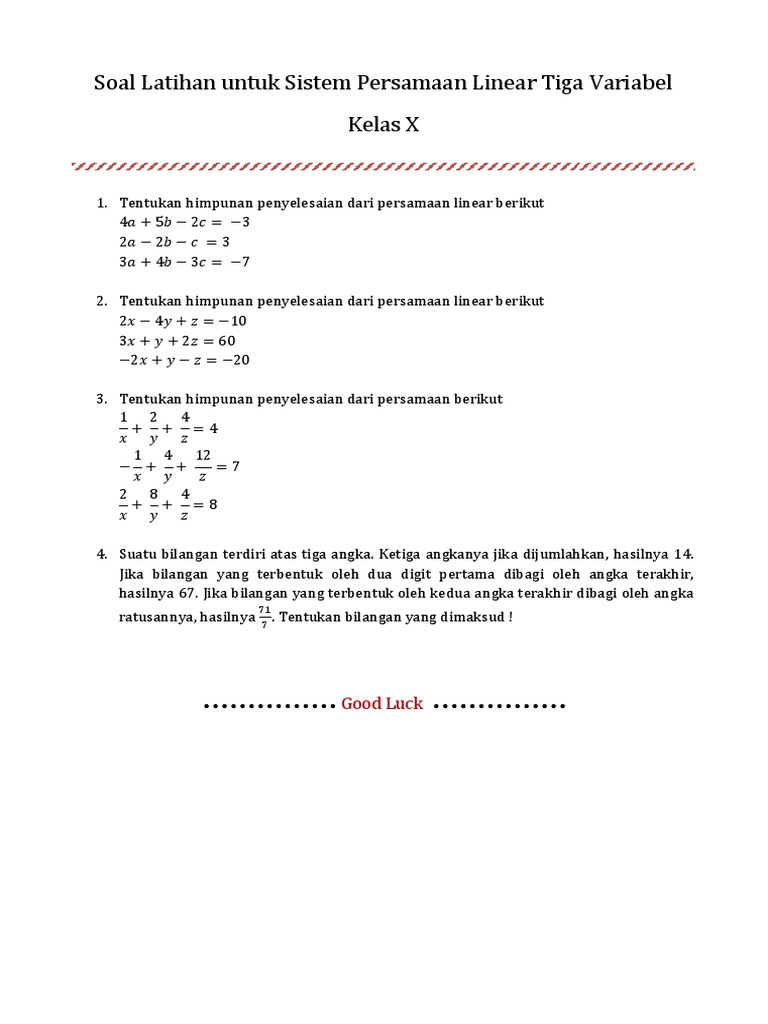 Soal Latihan untuk Sistem Persamaan Linear Tiga Variabel

Kelas X

1. Tentukan himpunan penyelesaian dari persamaan linear berikut
$4a + 5b - 2c = -3$
$2a - 2b - c = 3$
$3a + 4b - 3c = -7$

2. Tentukan himpunan penyelesaian dari persamaan linear berikut
$2x - 4y + z = -10$
$3x + y + 2z = 60$
$-2x + y - z = -20$

3. Tentukan himpunan penyelesaian dari persamaan berikut
$\frac{1}{x} + \frac{2}{y} + \frac{4}{z} = 4$
$-\frac{1}{x} + \frac{4}{y} + \frac{12}{z} = 7$
$\frac{2}{x} + \frac{8}{y} + \frac{4}{z} = 8$

4. Suatu bilangan terdiri atas tiga angka. Ketiga angkanya jika dijumlahkan, hasilnya 14. Jika bilangan yang terbentuk oleh dua digit pertama dibagi oleh angka terakhir, hasilnya 67. Jika bilangan yang terbentuk oleh kedua angka terakhir dibagi oleh angka ratusannya, hasilnya $\frac{71}{7}$. Tentukan bilangan yang dimaksud !

.............. Good Luck ..............